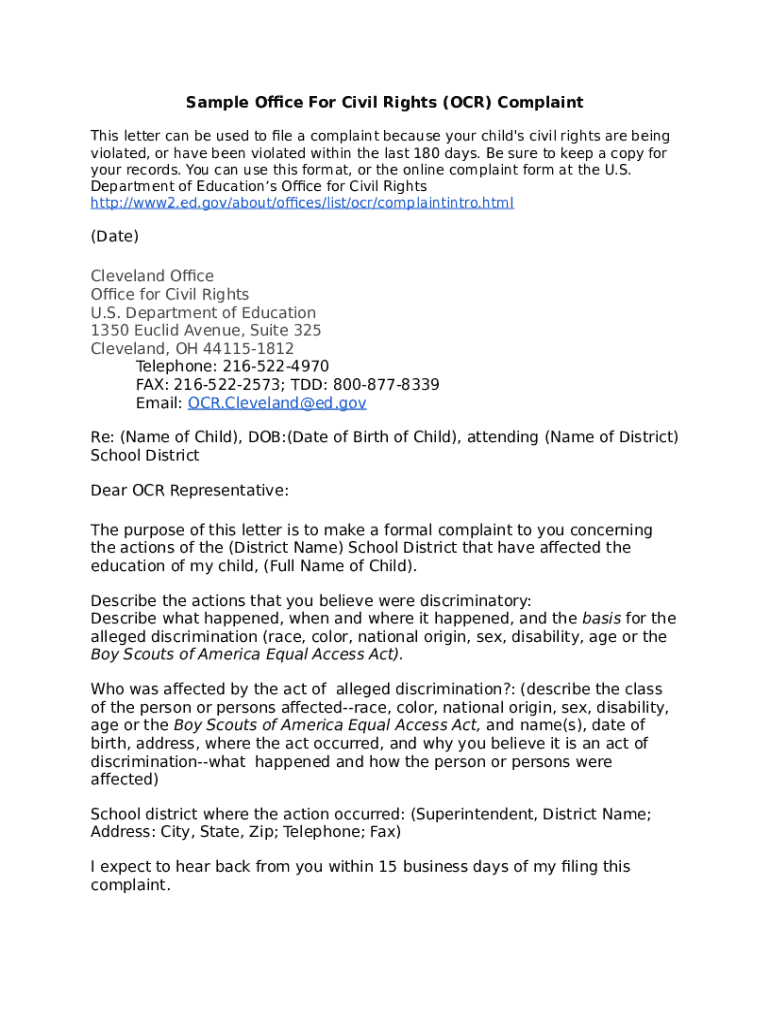 Sample Office For Civil Rights (OCR) Complaint

This letter can be used to file a complaint because your child's civil rights are being violated, or have been violated within the last 180 days. Be sure to keep a copy for your records. You can use this format, or the online complaint form at the U.S. Department of Education's Office for Civil Rights
http://www2.ed.gov/about/offices/list/ocr/complaintintro.html

(Date)

Cleveland Office
Office for Civil Rights
U.S. Department of Education
1350 Euclid Avenue, Suite 325
Cleveland, OH 44115-1812
Telephone: 216-522-4970
FAX: 216-522-2573; TDD: 800-877-8339
Email: OCR.Cleveland@ed.gov

Re: (Name of Child), DOB:(Date of Birth of Child), attending (Name of District) School District

Dear OCR Representative:

The purpose of this letter is to make a formal complaint to you concerning the actions of the (District Name) School District that have affected the education of my child, (Full Name of Child).

Describe the actions that you believe were discriminatory:
Describe what happened, when and where it happened, and the basis for the alleged discrimination (race, color, national origin, sex, disability, age or the Boy Scouts of America Equal Access Act).

Who was affected by the act of alleged discrimination?: (describe the class of the person or persons affected--race, color, national origin, sex, disability, age or the Boy Scouts of America Equal Access Act, and name(s), date of birth, address, where the act occurred, and why you believe it is an act of discrimination--what happened and how the person or persons were affected)

School district where the action occurred: (Superintendent, District Name; Address: City, State, Zip; Telephone; Fax)

I expect to hear back from you within 15 business days of my filing this complaint.